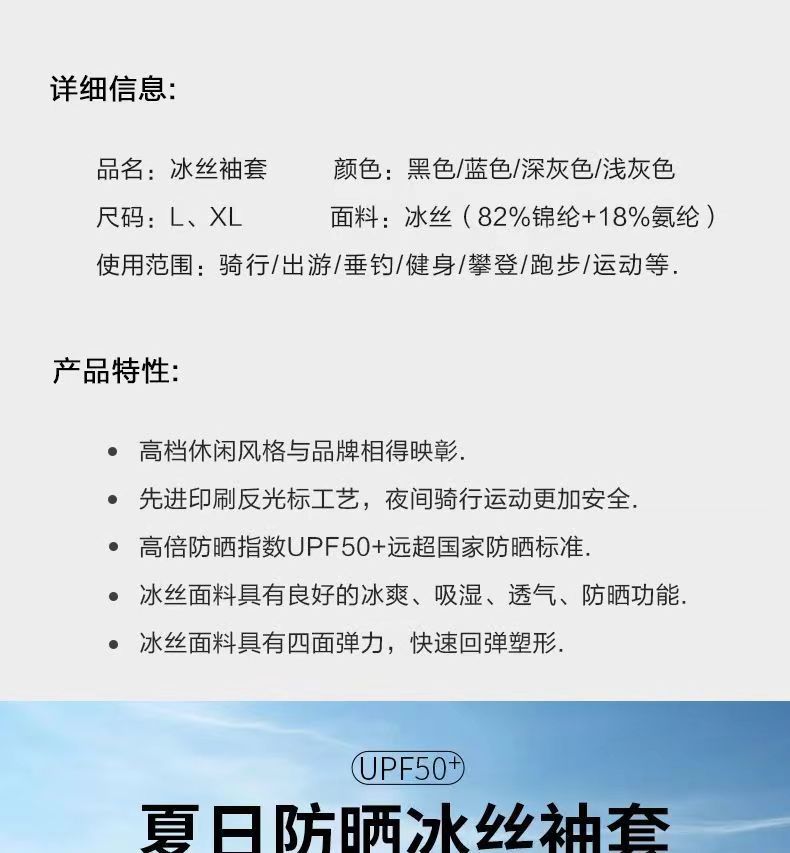 详细信息:

品名：冰丝袖套　　颜色：黑色/蓝色/深灰色/浅灰色
尺码：L、XL　　面料：冰丝（82%锦纶+18%氨纶）
使用范围：骑行/出游/垂钓/健身/攀登/跑步/运动等.

产品特性:

• 高档休闲风格与品牌相得映彰.
• 先进印刷反光标工艺，夜间骑行运动更加安全.
• 高倍防晒指数UPF50+远超国家防晒标准.
• 冰丝面料具有良好的冰爽、吸湿、透气、防晒功能.
• 冰丝面料具有四面弹力，快速回弹塑形.

UPF50+
夏日防晒冰丝袖套